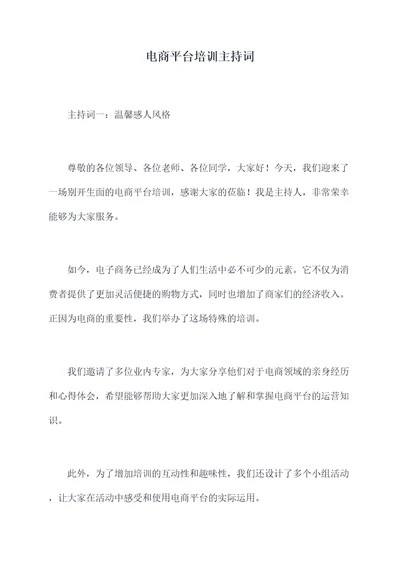 电商平台培训主持词

主持词一：温馨感人风格

尊敬的各位领导、各位老师、各位同学，大家好！今天，我们迎来了一场别开生面的电商平台培训，感谢大家的莅临！我是主持人，非常荣幸能够为大家服务。

如今，电子商务已经成为了人们生活中必不可少的元素。它不仅为消费者提供了更加灵活便捷的购物方式，同时也增加了商家们的经济收入。正因为电商的重要性，我们举办了这场特殊的培训。

我们邀请了多位业内专家，为大家分享他们对于电商领域的亲身经历和心得体会，希望能够帮助大家更加深入地了解和掌握电商平台的运营知识。

此外，为了增加培训的互动性和趣味性，我们还设计了多个小组活动，让大家在活动中感受和使用电商平台的实际运用。